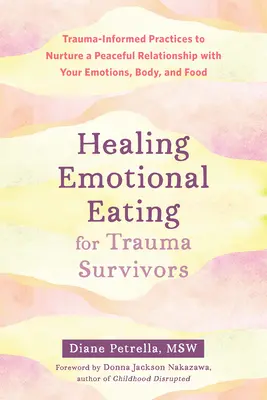 Trauma-Informed Practices to Nurture a Peaceful Relationship with Your Emotions, Body, and Food

Healing Emotional Eating for Trauma Survivors

Diane Petrella, MSW

Foreword by Donna Jackson Nakazawa, author of Childhood Disrupted